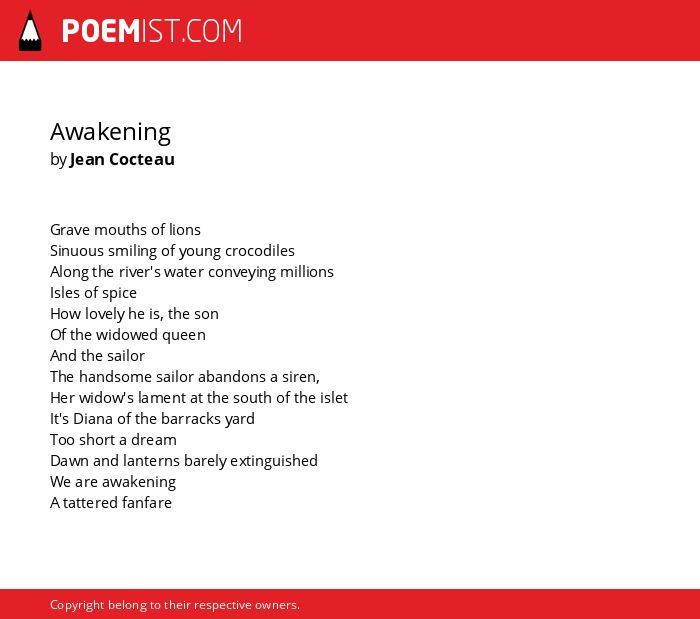 POEMIST.COM

Awakening
by Jean Cocteau

Grave mouths of lions
Sinuous smiling of young crocodiles
Along the river's water conveying millions
Isles of spice
How lovely he is, the son
Of the widowed queen
And the sailor
The handsome sailor abandons a siren,
Her widow's lament at the south of the islet
It's Diana of the barracks yard
Too short a dream
Dawn and lanterns barely extinguished
We are awakening
A tattered fanfare

Copyright belong to their respective owners.